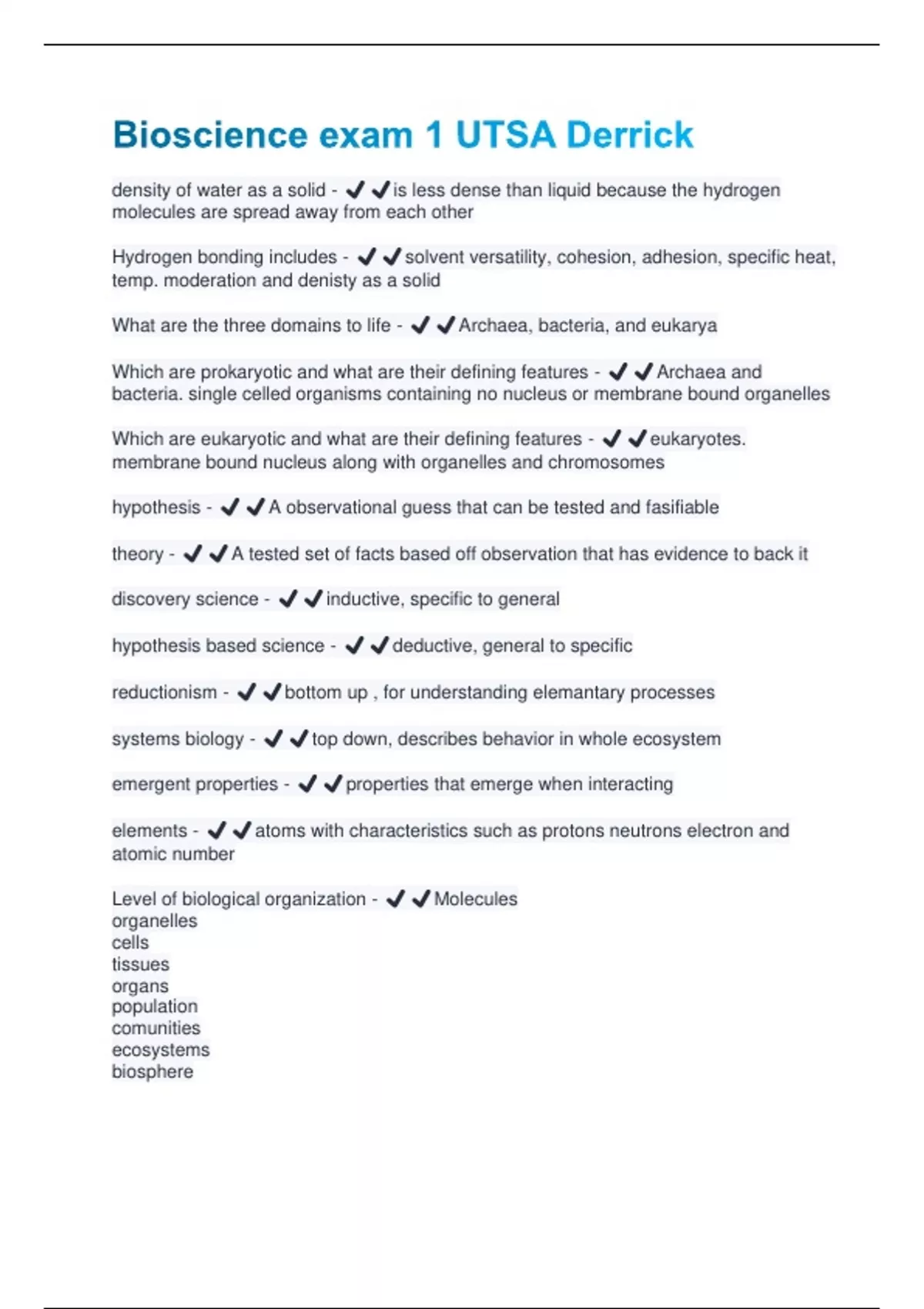 Bioscience exam 1 UTSA Derrick

density of water as a solid - ✔✔is less dense than liquid because the hydrogen molecules are spread away from each other

Hydrogen bonding includes - ✔✔solvent versatility, cohesion, adhesion, specific heat, temp. moderation and denisty as a solid

What are the three domains to life - ✔✔Archaea, bacteria, and eukarya

Which are prokaryotic and what are their defining features - ✔✔Archaea and bacteria. single celled organisms containing no nucleus or membrane bound organelles

Which are eukaryotic and what are their defining features - ✔✔eukaryotes. membrane bound nucleus along with organelles and chromosomes

hypothesis - ✔✔A observational guess that can be tested and fasifiable

theory - ✔✔A tested set of facts based off observation that has evidence to back it

discovery science - ✔✔inductive, specific to general

hypothesis based science - ✔✔deductive, general to specific

reductionism - ✔✔bottom up , for understanding elemantary processes

systems biology - ✔✔top down, describes behavior in whole ecosystem

emergent properties - ✔✔properties that emerge when interacting

elements - ✔✔atoms with characteristics such as protons neutrons electron and atomic number

Level of biological organization - ✔✔Molecules
organelles
cells
tissues
organs
population
comunities
ecosystems
biosphere